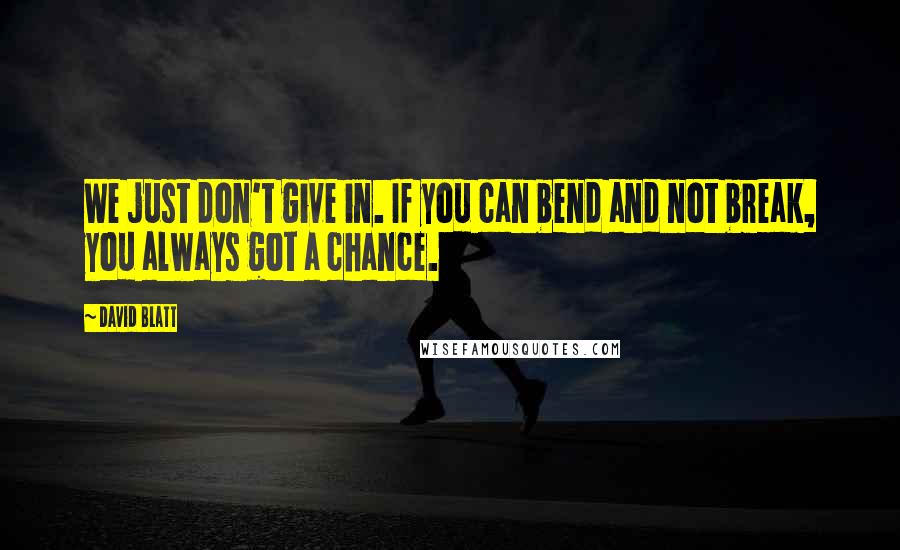 WE JUST DON'T GIVE IN. IF YOU CAN BEND AND NOT BREAK, YOU ALWAYS GOT A CHANCE.

~ DAVID BLATT

WISEFAMOUSQUOTES.COM